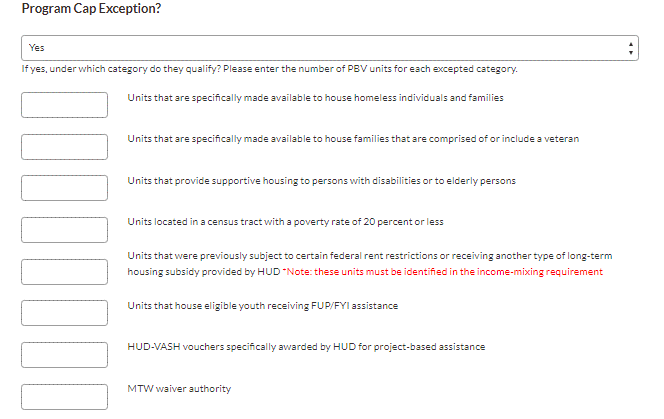 Program Cap Exception?

Yes

If yes, under which category do they qualify? Please enter the number of PBV units for each excepted category.

Units that are specifically made available to house homeless individuals and families

Units that are specifically made available to house families that are comprised of or include a veteran

Units that provide supportive housing to persons with disabilities or to elderly persons

Units located in a census tract with a poverty rate of 20 percent or less

Units that were previously subject to certain federal rent restrictions or receiving another type of long-term housing subsidy provided by HUD *Note: these units must be identified in the income-mixing requirement

Units that house eligible youth receiving FUP/FYI assistance

HUD-VASH vouchers specifically awarded by HUD for project-based assistance

MTW waiver authority